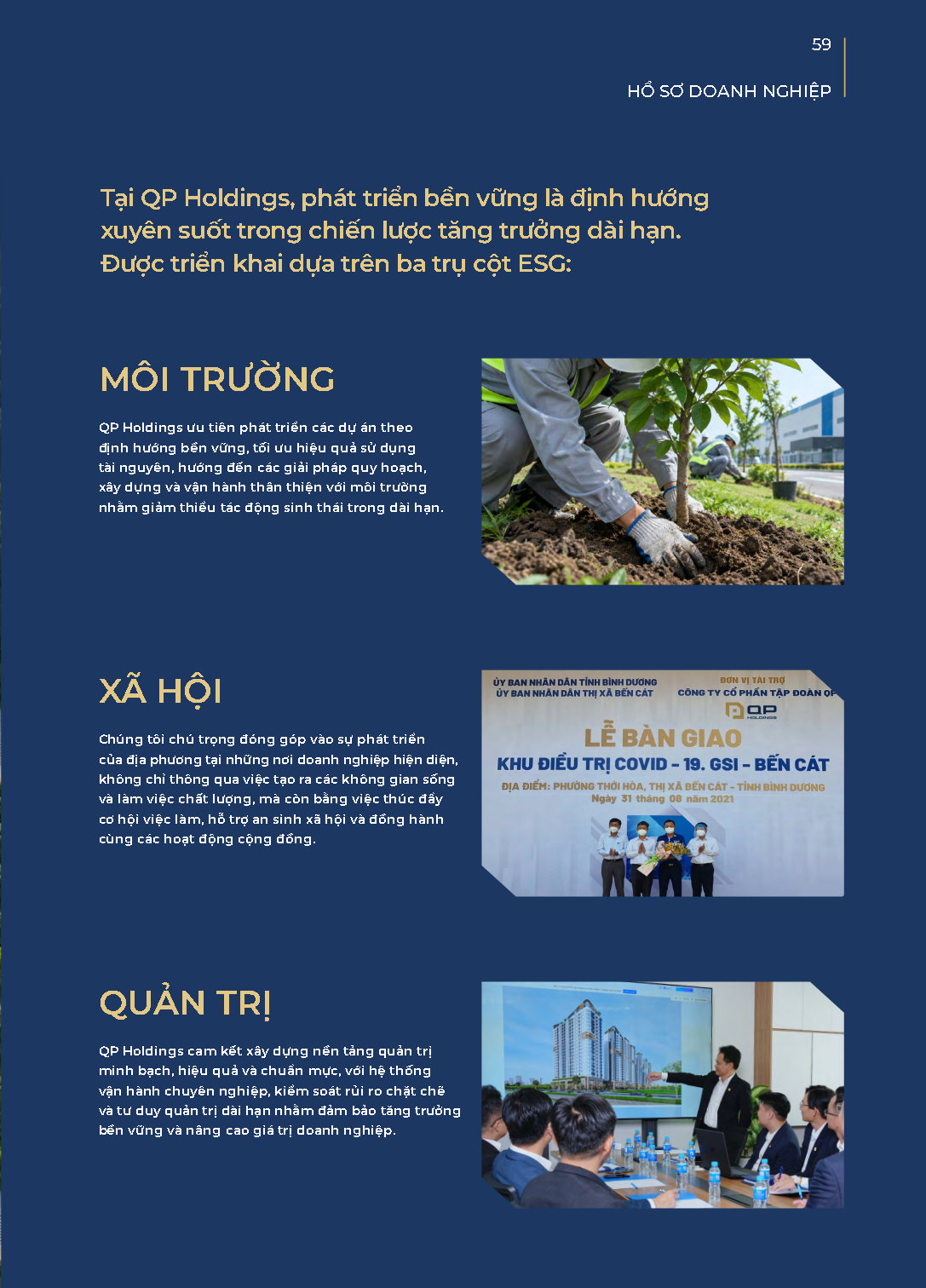 59

HỒ SƠ DOANH NGHIỆP

Tại QP Holdings, phát triển bền vững là định hướng xuyên suốt trong chiến lược tăng trưởng dài hạn. Được triển khai dựa trên ba trụ cột ESG:

MÔI TRƯỜNG

QP Holdings ưu tiên phát triển các dự án theo định hướng bền vững, tối ưu hiệu quả sử dụng tài nguyên, hướng đến các giải pháp quy hoạch, xây dựng và vận hành thân thiện với môi trường nhằm giảm thiểu tác động sinh thái trong dài hạn.

XÃ HỘI

Chúng tôi chú trọng đóng góp vào sự phát triển của địa phương tại những nơi doanh nghiệp hiện diện, không chỉ thông qua việc tạo ra các không gian sống và làm việc chất lượng, mà còn bằng việc thúc đẩy cơ hội việc làm, hỗ trợ an sinh xã hội và đồng hành cùng các hoạt động cộng đồng.

ỦY BAN NHÂN DÂN TỈNH BÌNH DƯƠNG
ỦY BAN NHÂN DÂN THỊ XÃ BẾN CÁT

ĐƠN VỊ TÀI TRỢ
CÔNG TY CỔ PHẦN TẬP ĐOÀN QP
QP HOLDINGS

LỄ BÀN GIAO
KHU ĐIỀU TRỊ COVID - 19. GSI - BẾN CÁT
ĐỊA ĐIỂM: PHƯỜNG THỚI HÒA, THỊ XÃ BẾN CÁT - TỈNH BÌNH DƯƠNG
Ngày 31 tháng 08 năm 2021

QUẢN TRỊ

QP Holdings cam kết xây dựng nền tảng quản trị minh bạch, hiệu quả và chuẩn mực, với hệ thống vận hành chuyên nghiệp, kiểm soát rủi ro chặt chẽ và tư duy quản trị dài hạn nhằm đảm bảo tăng trưởng bền vững và nâng cao giá trị doanh nghiệp.